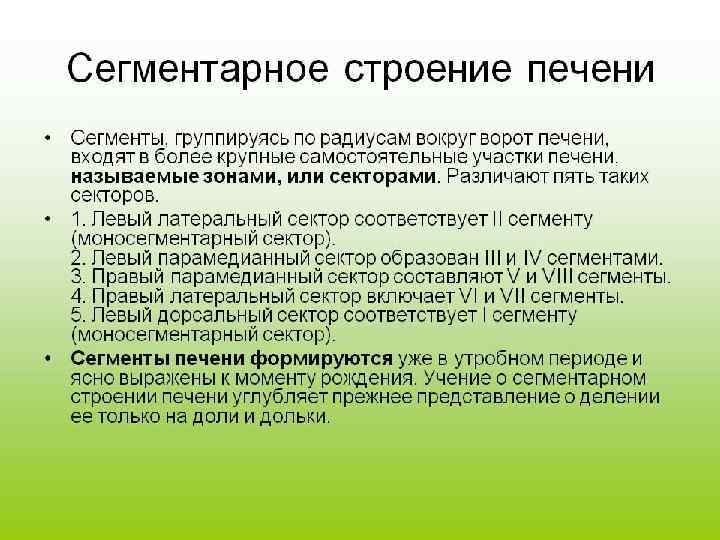 Сегментарное строение печени

• Сегменты, группируясь по радиусам вокруг ворот печени, входят в более крупные самостоятельные участки печени, называемые зонами, или секторами. Различают пять таких секторов.

• 1. Левый латеральный сектор соответствует II сегменту (моносегментарный сектор).
2. Левый парамедианный сектор образован III и IV сегментами.
3. Правый парамедианный сектор составляют V и VIII сегменты.
4. Правый латеральный сектор включает VI и VII сегменты.
5. Левый дорсальный сектор соответствует I сегменту (моносегментарный сектор).

• Сегменты печени формируются уже в утробном периоде и ясно выражены к моменту рождения. Учение о сегментарном строении печени углубляет прежнее представление о делении ее только на доли и дольки.